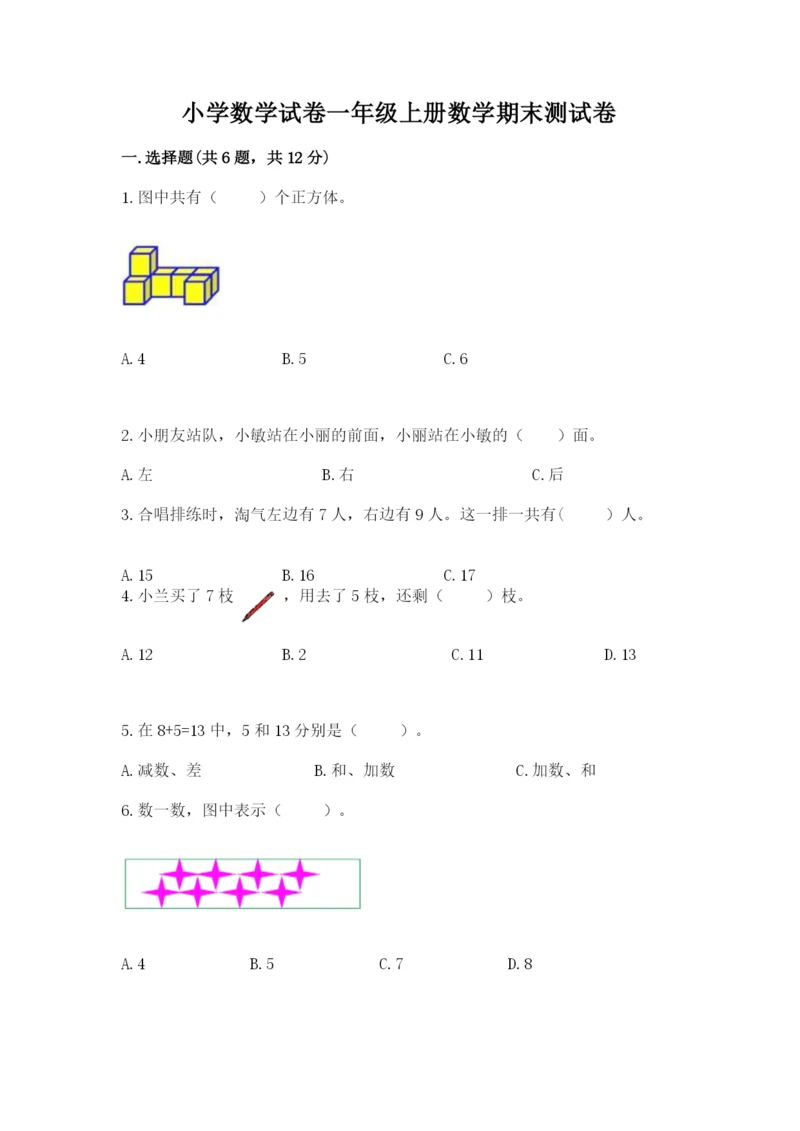 小学数学试卷一年级上册数学期末测试卷

一.选择题(共6题，共12分)

1.图中共有（　　）个正方体。

A.4　　B.5　　C.6

2.小朋友站队，小敏站在小丽的前面，小丽站在小敏的（　　）面。

A.左　　B.右　　C.后

3.合唱排练时，淘气左边有7人，右边有9人。这一排一共有(　　）人。

A.15　　B.16　　C.17

4.小兰买了7枝　，用去了5枝，还剩（　　）枝。

A.12　　B.2　　C.11　　D.13

5.在8+5=13中，5和13分别是（　　）。

A.减数、差　　B.和、加数　　C.加数、和

6.数一数，图中表示（　　）。

A.4　　B.5　　C.7　　D.8